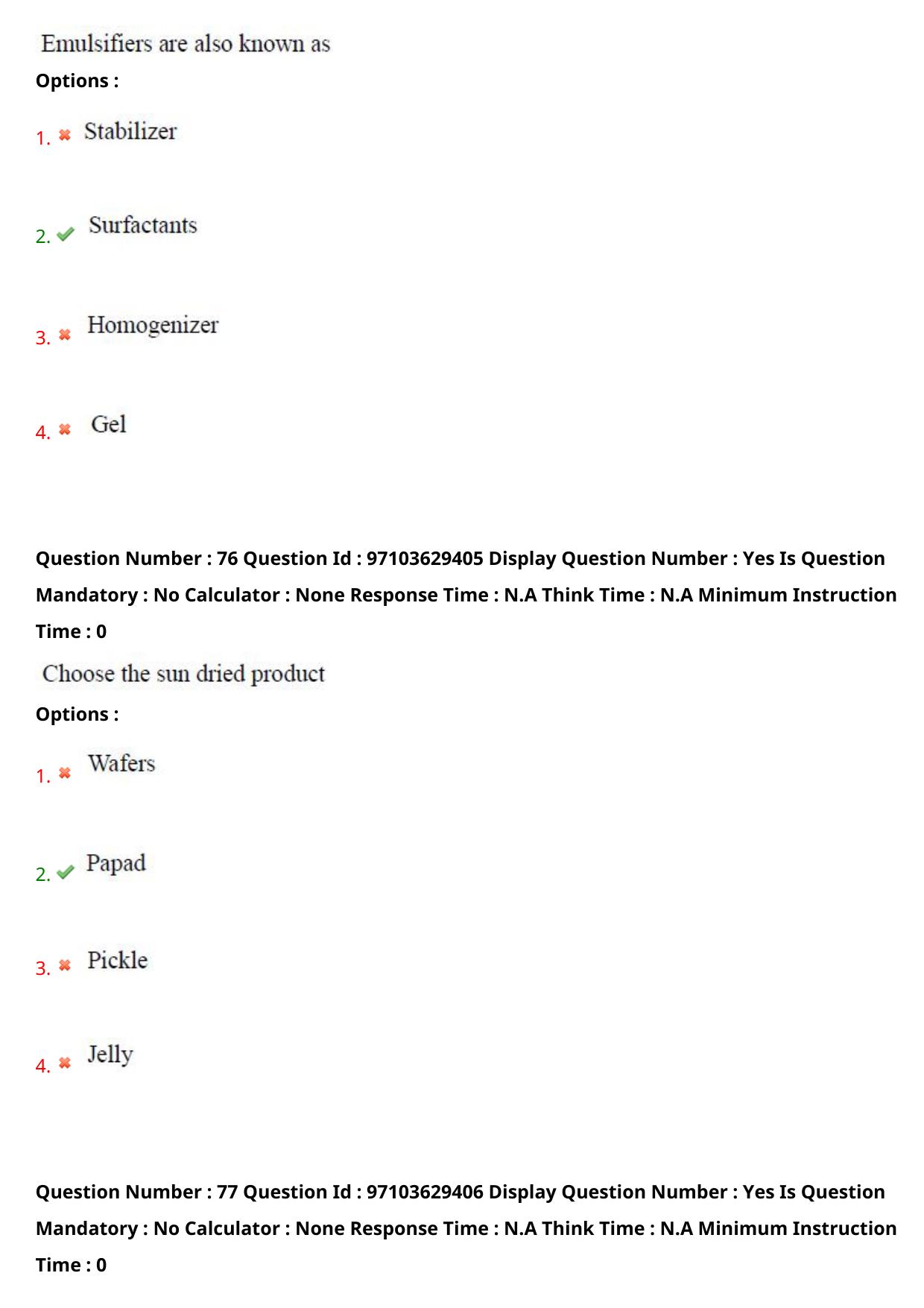 Emulsifiers are also known as

Options :

1. Stabilizer

2. Surfactants

3. Homogenizer

4. Gel

Question Number : 76 Question Id : 97103629405 Display Question Number : Yes Is Question Mandatory : No Calculator : None Response Time : N.A Think Time : N.A Minimum Instruction Time : 0

Choose the sun dried product

Options :

1. Wafers

2. Papad

3. Pickle

4. Jelly

Question Number : 77 Question Id : 97103629406 Display Question Number : Yes Is Question Mandatory : No Calculator : None Response Time : N.A Think Time : N.A Minimum Instruction Time : 0